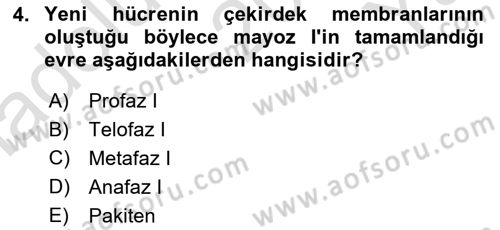 4. Yeni hücrenin çekirdek membranlarının oluştuğu böylece mayoz I'in tamamlandığı evre aşağıdakilerden hangisidir?

A) Profaz I
B) Telofaz I
C) Metafaz I
D) Anafaz I
E) Pakiten

www.aofsoru.com
www.aofsoru.com
www.aofsoru.com
www.aofsoru.com
www.aofsoru.com